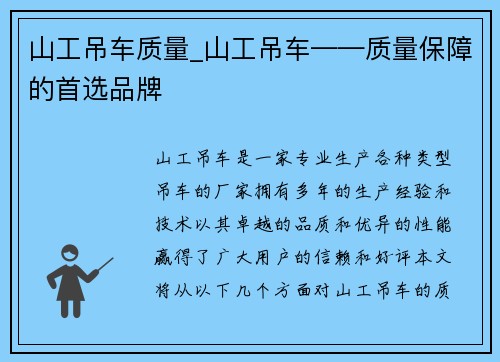 山工吊车质量_山工吊车——质量保障的首选品牌

山工吊车是一家专业生产各种类型吊车的厂家拥有多年的生产经验和技术以其卓越的品质和优异的性能赢得了广大用户的信赖和好评本文将从以下几个方面对山工吊车的质